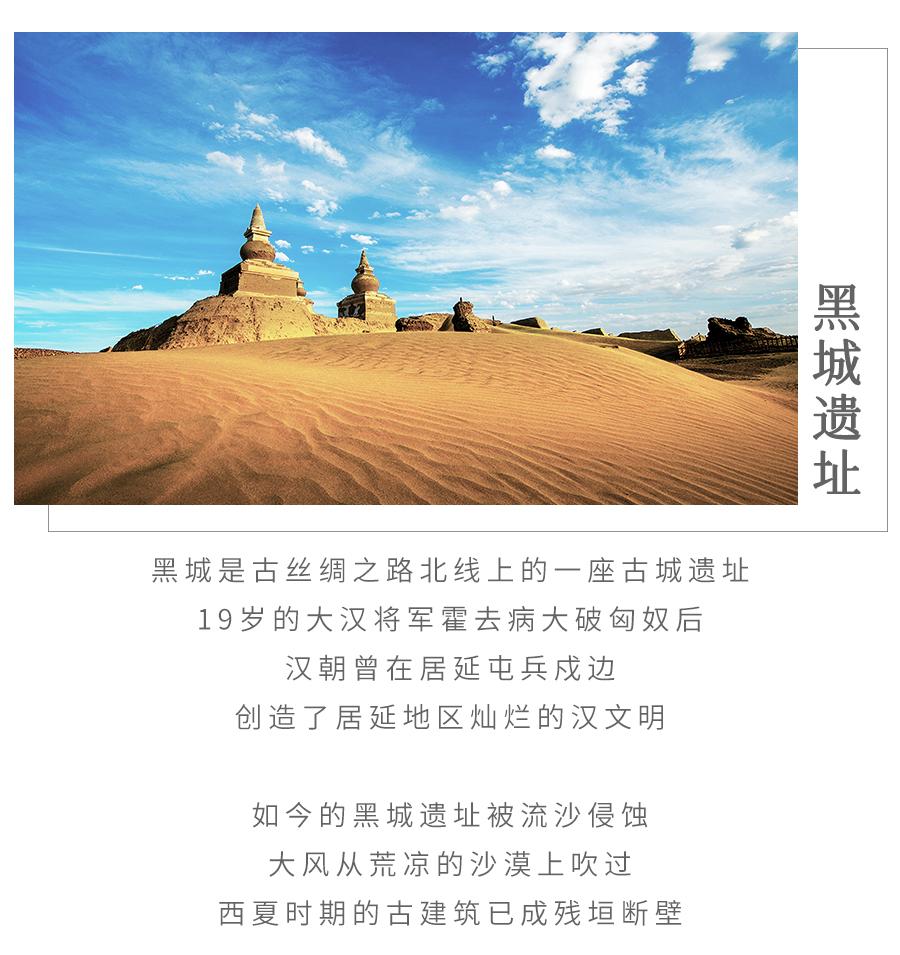 黑城遗址

黑城是古丝绸之路北线上的一座古城遗址
19岁的大汉将军霍去病大破匈奴后
汉朝曾在居延屯兵戍边
创造了居延地区灿烂的汉文明

如今的黑城遗址被流沙侵蚀
大风从荒凉的沙漠上吹过
西夏时期的古建筑已成残垣断壁